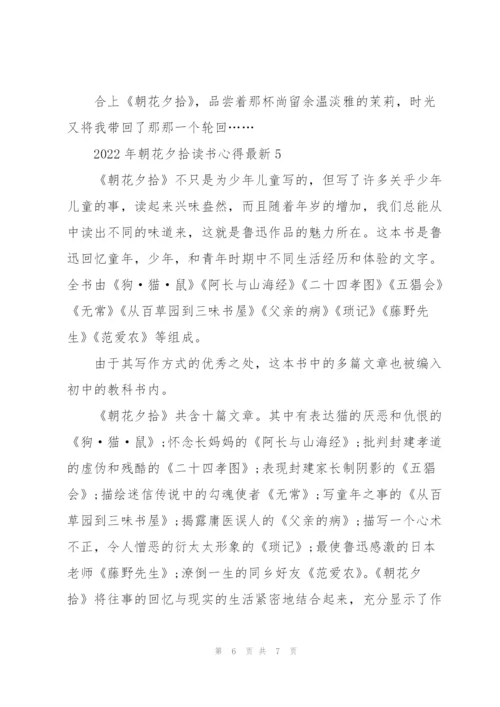 合上《朝花夕拾》，品尝着那杯尚留余温淡雅的茉莉，时光又将我带回了那那一个轮回……

2022年朝花夕拾读书心得最新5

《朝花夕拾》不只是为少年儿童写的，但写了许多关乎少年儿童的事，读起来兴味盎然，而且随着年岁的增加，我们总能从中读出不同的味道来，这就是鲁迅作品的魅力所在。这本书是鲁迅回忆童年，少年，和青年时期中不同生活经历和体验的文字。全书由《狗·猫·鼠》《阿长与山海经》《二十四孝图》《五猖会》《无常》《从百草园到三味书屋》《父亲的病》《琐记》《藤野先生》《范爱农》等组成。

由于其写作方式的优秀之处，这本书中的多篇文章也被编入初中的教科书内。

《朝花夕拾》共含十篇文章。其中有表达猫的厌恶和仇恨的《狗·猫·鼠》；怀念长妈妈的《阿长与山海经》；批判封建孝道的虚伪和残酷的《二十四孝图》；表现封建家长制阴影的《五猖会》；描绘迷信传说中的勾魂使者《无常》；写童年之事的《从百草园到三味书屋》；揭露庸医误人的《父亲的病》；描写一个心术不正，令人憎恶的衍太太形象的《琐记》；最使鲁迅感激的日本老师《藤野先生》；潦倒一生的同乡好友《范爱农》。《朝花夕拾》将往事的回忆与现实的生活紧密地结合起来，充分显示了作

第 6 页 共 7 页